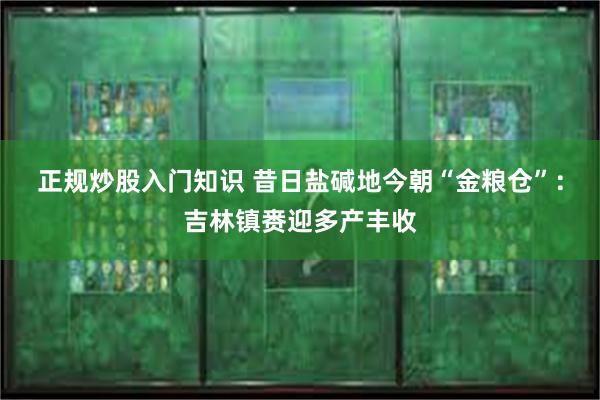 正规炒股入门知识 昔日盐碱地今朝“金粮仓”：吉林镇赉迎多产丰收